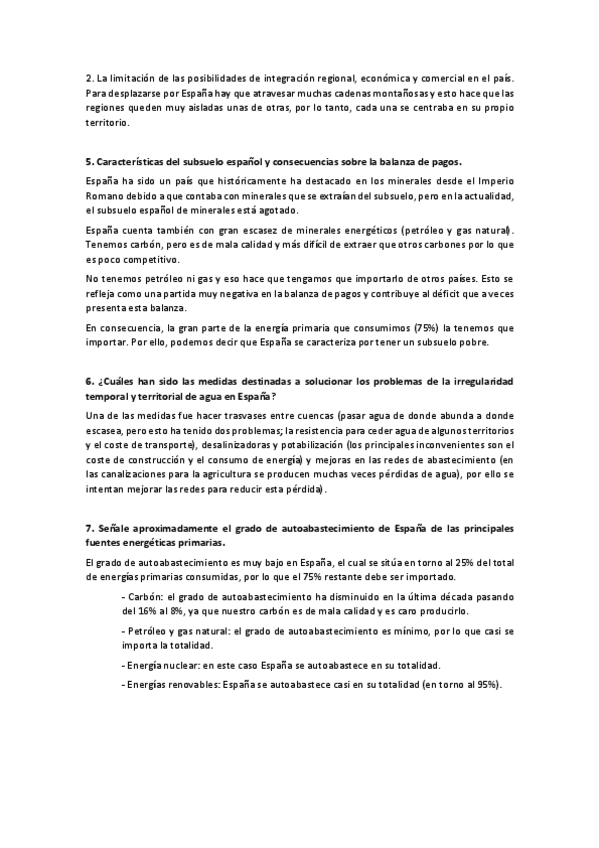 2. La limitación de las posibilidades de integración regional, económica y comercial en el país. Para desplazarse por España hay que atravesar muchas cadenas montañosas y esto hace que las regiones queden muy aisladas unas de otras, por lo tanto, cada una se centraba en su propio territorio.

5. Características del subsuelo español y consecuencias sobre la balanza de pagos.

España ha sido un país que históricamente ha destacado en los minerales desde el Imperio Romano debido a que contaba con minerales que se extraían del subsuelo, pero en la actualidad, el subsuelo español de minerales está agotado.

España cuenta también con gran escasez de minerales energéticos (petróleo y gas natural). Tenemos carbón, pero es de mala calidad y más difícil de extraer que otros carbones por lo que es poco competitivo.

No tenemos petróleo ni gas y eso hace que tengamos que importarlo de otros países. Esto se refleja como una partida muy negativa en la balanza de pagos y contribuye al déficit que a veces presenta esta balanza.

En consecuencia, la gran parte de la energía primaria que consumimos (75%) la tenemos que importar. Por ello, podemos decir que España se caracteriza por tener un subsuelo pobre.

6. ¿Cuáles han sido las medidas destinadas a solucionar los problemas de la irregularidad temporal y territorial de agua en España?

Una de las medidas fue hacer trasvases entre cuencas (pasar agua de donde abunda a donde escasea, pero esto ha tenido dos problemas; la resistencia para ceder agua de algunos territorios y el coste de transporte), desalinizadoras y potabilización (los principales inconvenientes son el coste de construcción y el consumo de energía) y mejoras en las redes de abastecimiento (en las canalizaciones para la agricultura se producen muchas veces pérdidas de agua), por ello se intentan mejorar las redes para reducir esta pérdida).

7. Señale aproximadamente el grado de autoabastecimiento de España de las principales fuentes energéticas primarias.

El grado de autoabastecimiento es muy bajo en España, el cual se sitúa en torno al 25% del total de energías primarias consumidas, por lo que el 75% restante debe ser importado.

- Carbón: el grado de autoabastecimiento ha disminuido en la última década pasando del 16% al 8%, ya que nuestro carbón es de mala calidad y es caro producirlo.

- Petróleo y gas natural: el grado de autoabastecimiento es mínimo, por lo que casi se importa la totalidad.

- Energía nuclear: en este caso España se autoabastece en su totalidad.

- Energías renovables: España se autoabastece casi en su totalidad (en torno al 95%).